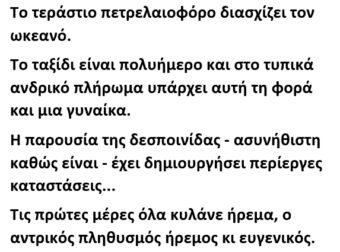 Το τεράστιο πετρελαιοφόρο διασχίζει τον ωκεανό.

Το ταξίδι είναι πολυήμερο και στο τυπικά ανδρικό πλήρωμα υπάρχει αυτή τη φορά και μια γυναίκα.

Η παρουσία της δεσποινίδας - ασυνήθιστη καθώς είναι - έχει δημιουργήσει περίεργες καταστάσεις...

Τις πρώτες μέρες όλα κυλάνε ήρεμα, ο αντρικός πληθυσμός ήρεμος κι ευγενικός.